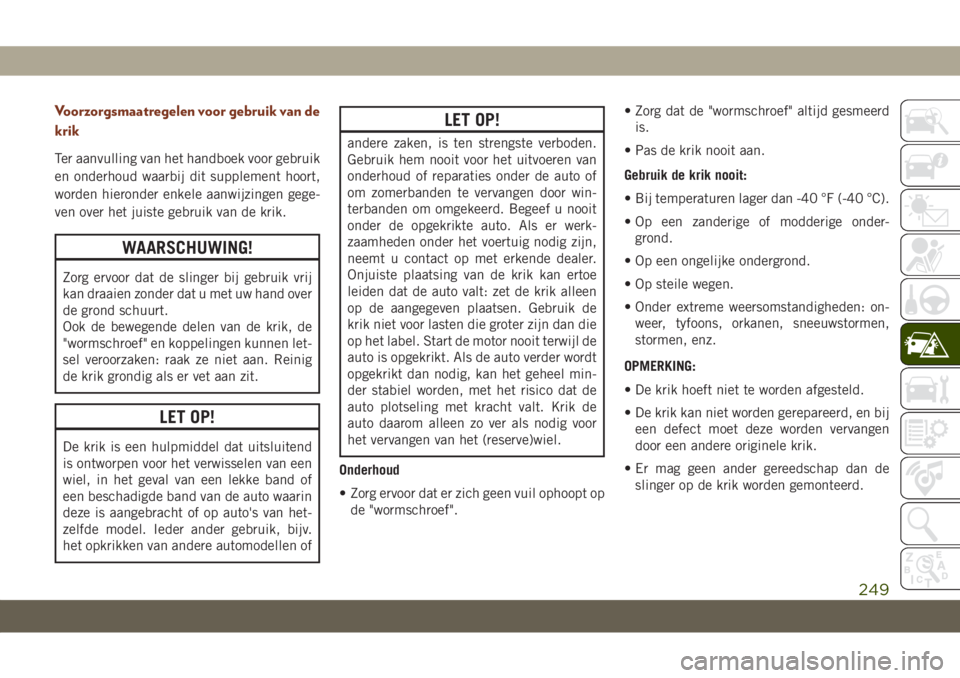 Voorzorgsmaatregelen voor gebruik van de krik

Ter aanvulling van het handboek voor gebruik en onderhoud waarbij dit supplement hoort, worden hieronder enkele aanwijzingen gegeven over het juiste gebruik van de krik.

WAARSCHUWING!

Zorg ervoor dat de slinger bij gebruik vrij kan draaien zonder dat u met uw hand over de grond schuurt.
Ook de bewegende delen van de krik, de "wormschroef" en koppelingen kunnen letsel veroorzaken: raak ze niet aan. Reinig de krik grondig als er vet aan zit.

LET OP!

De krik is een hulpmiddel dat uitsluitend is ontworpen voor het verwisselen van een wiel, in het geval van een lekke band of een beschadigde band van de auto waarin deze is aangebracht of op auto's van hetzelfde model. Ieder ander gebruik, bijv. het opkrikken van andere automodellen of

LET OP!

andere zaken, is ten strengste verboden. Gebruik hem nooit voor het uitvoeren van onderhoud of reparaties onder de auto of om zomerbanden te vervangen door winterbanden om omgekeerd. Begeef u nooit onder de opgekrikte auto. Als er werkzaamheden onder het voertuig nodig zijn, neemt u contact op met erkende dealer. Onjuiste plaatsing van de krik kan ertoe leiden dat de auto valt: zet de krik alleen op de aangegeven plaatsen. Gebruik de krik niet voor lasten die groter zijn dan die op het label. Start de motor nooit terwijl de auto is opgekrikt. Als de auto verder wordt opgekrikt dan nodig, kan het geheel minder stabiel worden, met het risico dat de auto plotseling met kracht valt. Krik de auto daarom alleen zo ver als nodig voor het vervangen van het (reserve)wiel.

Onderhoud

• Zorg ervoor dat er zich geen vuil ophoopt op de "wormschroef".

• Zorg dat de "wormschroef" altijd gesmeerd is.

• Pas de krik nooit aan.

Gebruik de krik nooit:

• Bij temperaturen lager dan -40 °F (-40 °C).

• Op een zanderige of modderige ondergrond.

• Op een ongelijke ondergrond.

• Op steile wegen.

• Onder extreme weersomstandigheden: onweer, tyfoons, orkanen, sneeuwstormen, stormen, enz.

OPMERKING:

• De krik hoeft niet te worden afgesteld.

• De krik kan niet worden gerepareerd, en bij een defect moet deze worden vervangen door een andere originele krik.

• Er mag geen ander gereedschap dan de slinger op de krik worden gemonteerd.

249

carmanualsonline.info